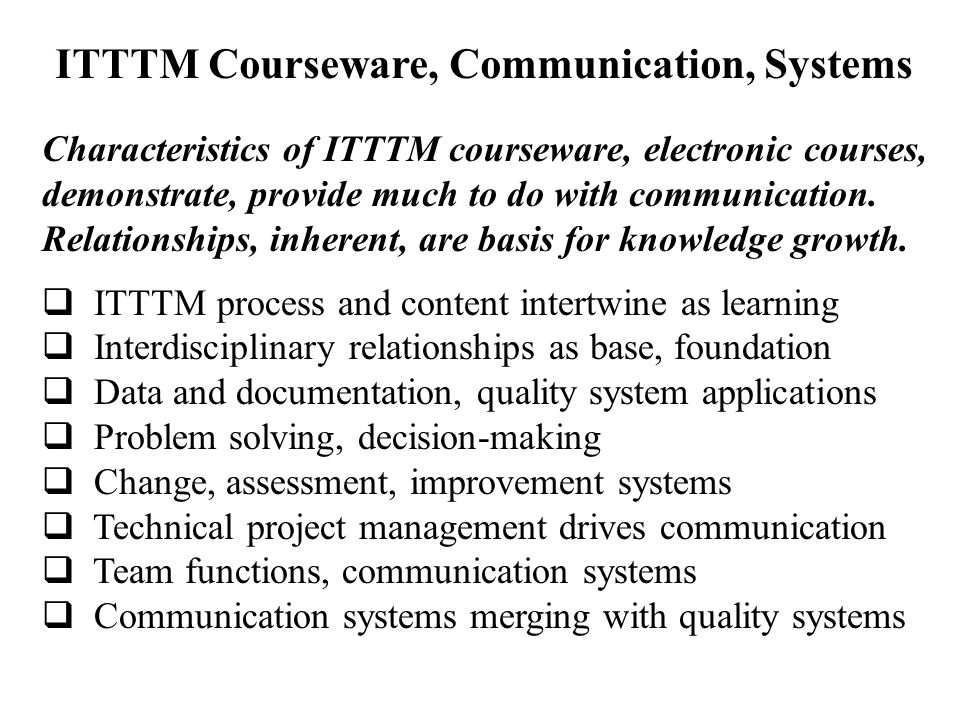 ITTTM Courseware, Communication, Systems

Characteristics of ITTTM courseware, electronic courses, demonstrate, provide much to do with communication. Relationships, inherent, are basis for knowledge growth.

❑ ITTTM process and content intertwine as learning
❑ Interdisciplinary relationships as base, foundation
❑ Data and documentation, quality system applications
❑ Problem solving, decision-making
❑ Change, assessment, improvement systems
❑ Technical project management drives communication
❑ Team functions, communication systems
❑ Communication systems merging with quality systems